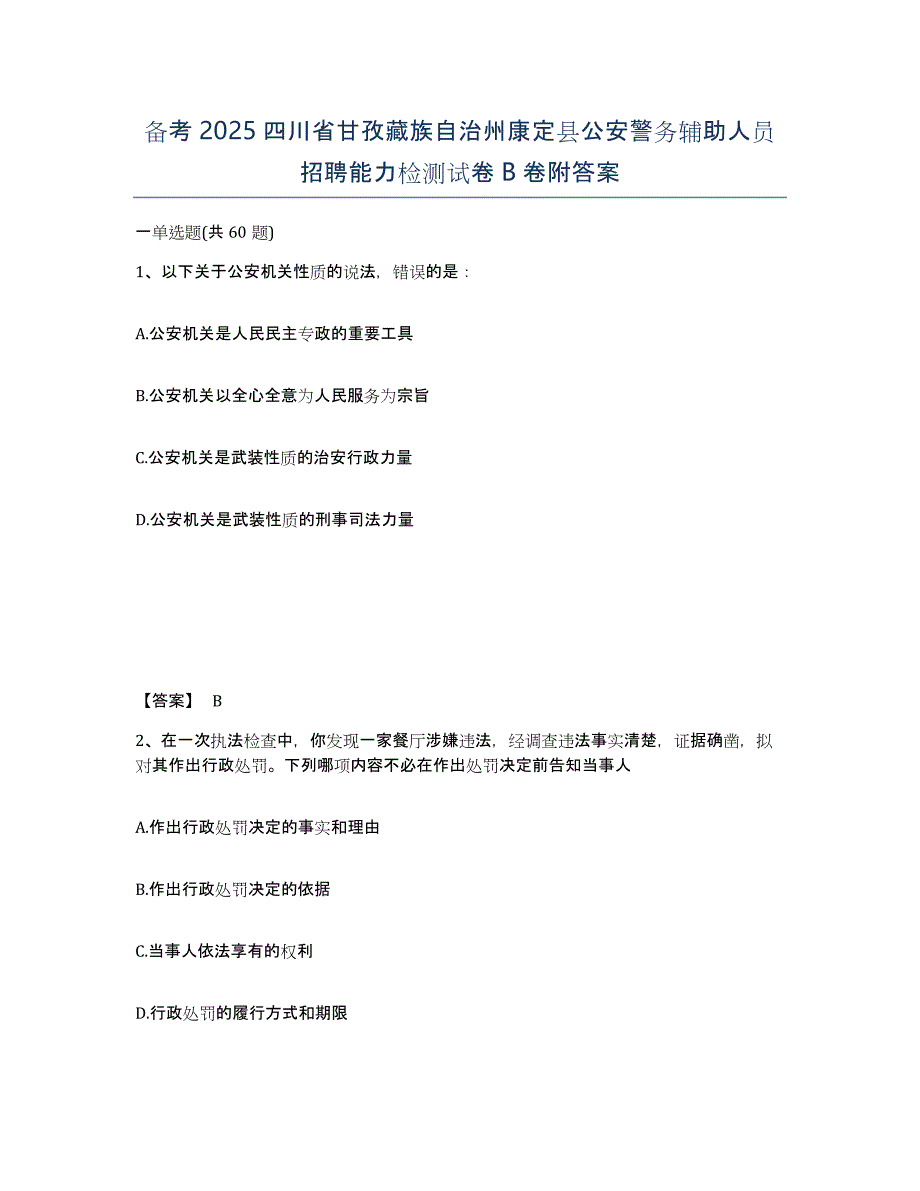 备考 2025 四川省甘孜藏族自治州康定县公安警务辅助人员招聘能力检测试卷 B 卷附答案

一单选题(共 60 题)

1、以下关于公安机关性质的说法，错误的是：

A.公安机关是人民民主专政的重要工具

B.公安机关以全心全意为人民服务为宗旨

C.公安机关是武装性质的治安行政力量

D.公安机关是武装性质的刑事司法力量

【答案】 B

2、在一次执法检查中，你发现一家餐厅涉嫌违法，经调查违法事实清楚，证据确凿，拟对其作出行政处罚。下列哪项内容不必在作出处罚决定前告知当事人

A.作出行政处罚决定的事实和理由

B.作出行政处罚决定的依据

C.当事人依法享有的权利

D.行政处罚的履行方式和期限